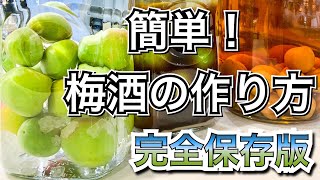 簡単！
梅酒の作り方
完全保存版